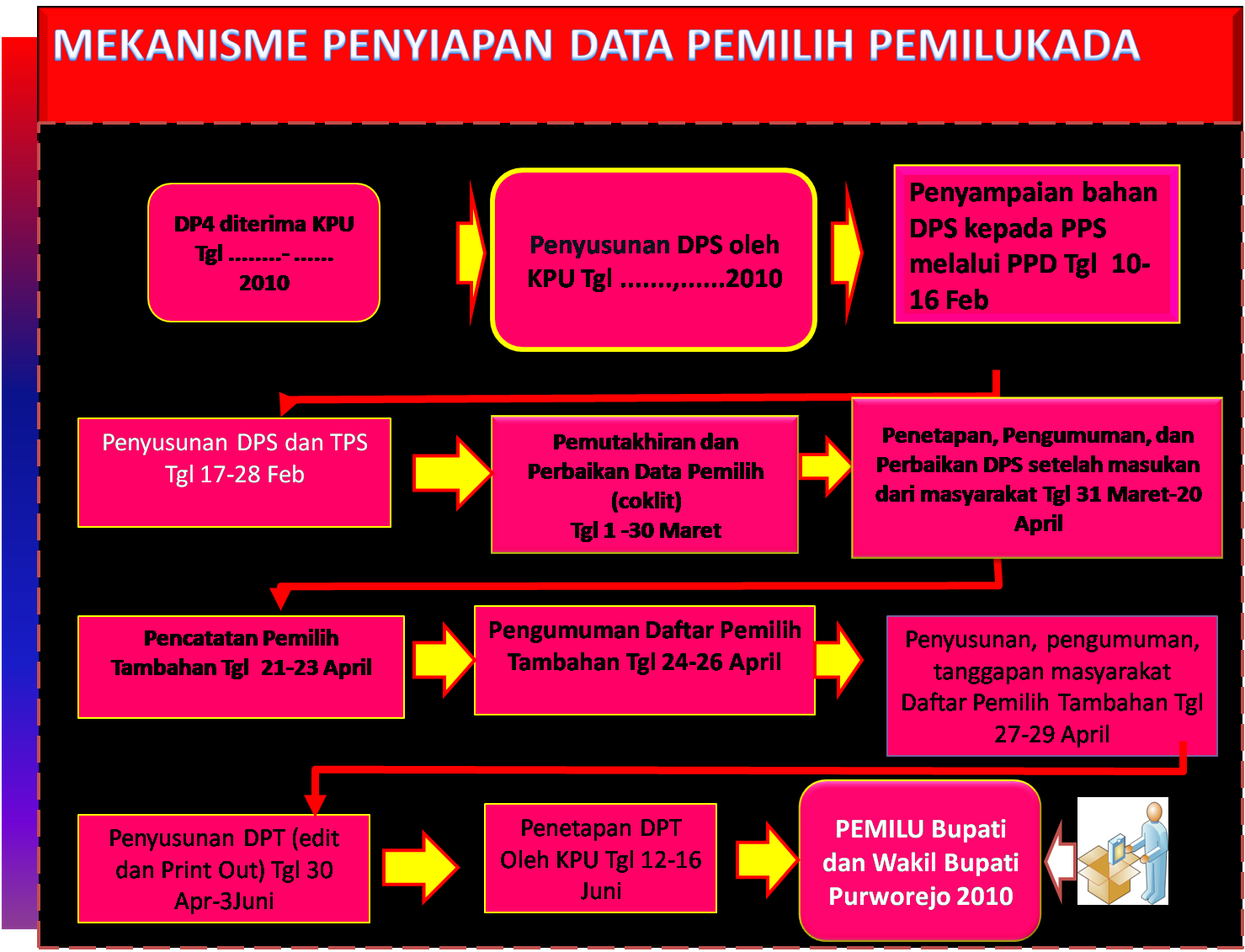 MEKANISME PENYIAPAN DATA PEMILIH PEMILUKADA

DP4 diterima KPU Tgl ........- ...... 2010

Penyusunan DPS oleh KPU Tgl .......,......2010

Penyampaian bahan DPS kepada PPS melalui PPD Tgl 10-16 Feb

Penyusunan DPS dan TPS Tgl 17-28 Feb

Pemutakhiran dan Perbaikan Data Pemilih (coklit) Tgl 1 -30 Maret

Penetapan, Pengumuman, dan Perbaikan DPS setelah masukan dari masyarakat Tgl 31 Maret-20 April

Pencatatan Pemilih Tambahan Tgl 21-23 April

Pengumuman Daftar Pemilih Tambahan Tgl 24-26 April

Penyusunan, pengumuman, tanggapan masyarakat Daftar Pemilih Tambahan Tgl 27-29 April

Penyusunan DPT (edit dan Print Out) Tgl 30 Apr-3Juni

Penetapan DPT Oleh KPU Tgl 12-16 Juni

PEMILU Bupati dan Wakil Bupati Purworejo 2010